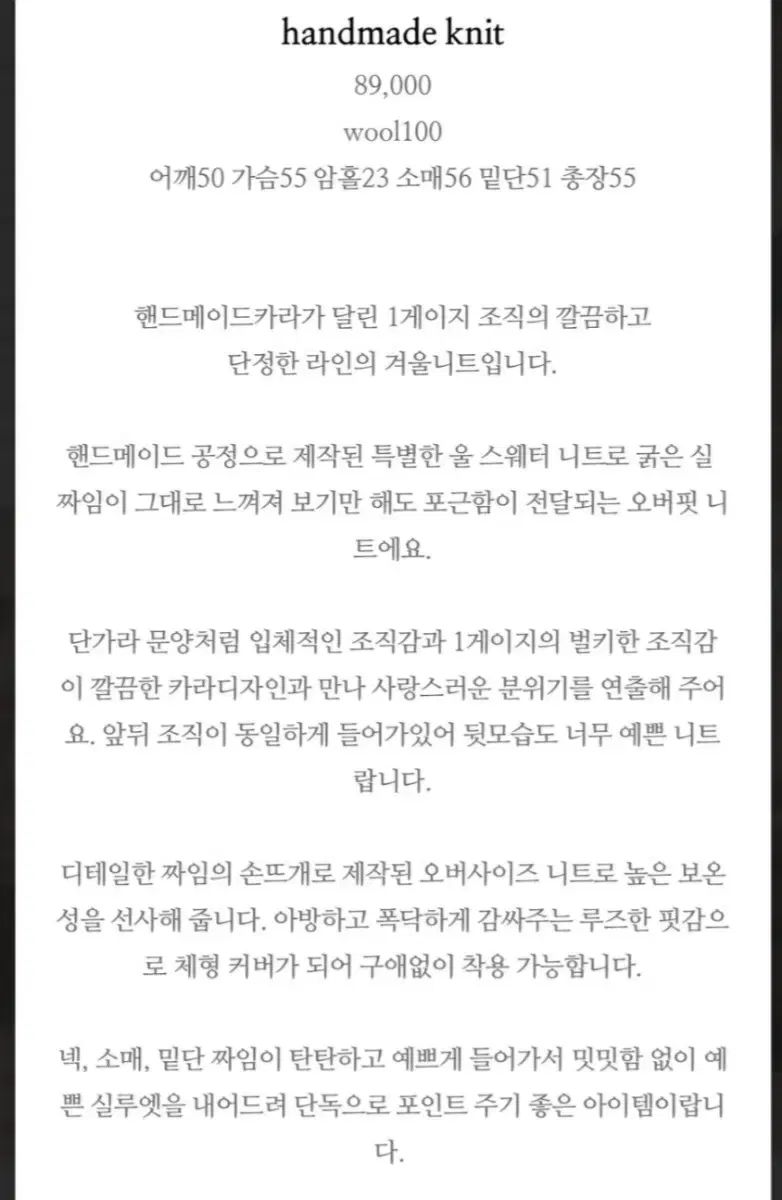 handmade knit
89,000
wool100
어깨50 가슴55 암홀23 소매56 밑단51 총장55

핸드메이드카라가 달린 1게이지 조직의 깔끔하고 단정한 라인의 겨울니트입니다.

핸드메이드 공정으로 제작된 특별한 울 스웨터 니트로 굵은 실 짜임이 그대로 느껴져 보기만 해도 포근함이 전달되는 오버핏 니트에요.

단가라 문양처럼 입체적인 조직감과 1게이지의 벌키한 조직감이 깔끔한 카라디자인과 만나 사랑스러운 분위기를 연출해 주어요. 앞뒤 조직이 동일하게 들어가있어 뒷모습도 너무 예쁜 니트랍니다.

디테일한 짜임의 손뜨개로 제작된 오버사이즈 니트로 높은 보온성을 선사해 줍니다. 아방하고 폭닥하게 감싸주는 루즈한 핏감으로 체형 커버가 되어 구애없이 착용 가능합니다.

넥, 소매, 밑단 짜임이 탄탄하고 예쁘게 들어가서 밋밋함 없이 예쁜 실루엣을 내어드려 단독으로 포인트 주기 좋은 아이템이랍니다.